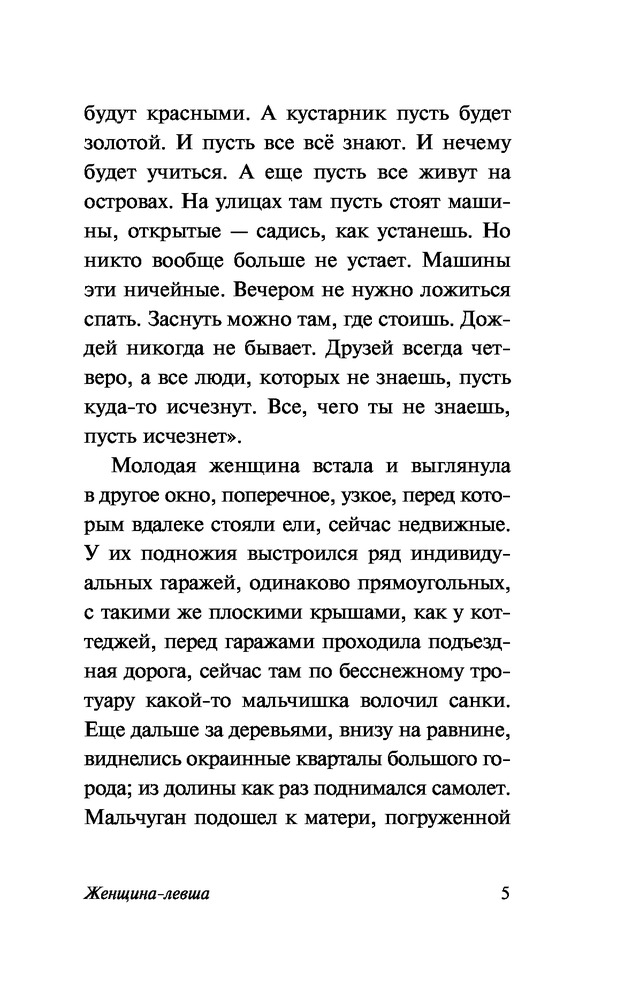 будут красными. А кустарник пусть будет золотой. И пусть все всё знают. И нечему будет учиться. А еще пусть все живут на островах. На улицах там пусть стоят машины, открытые — садись, как устанешь. Но никто вообще больше не устает. Машины эти ничейные. Вечером не нужно ложиться спать. Заснуть можно там, где стоишь. Дождей никогда не бывает. Друзей всегда четверо, а все люди, которых не знаешь, пусть куда-то исчезнут. Все, чего ты не знаешь, пусть исчезнет».

Молодая женщина встала и выглянула в другое окно, поперечное, узкое, перед которым вдалеке стояли ели, сейчас недвижные. У их подножия выстроился ряд индивидуальных гаражей, одинаково прямоугольных, с такими же плоскими крышами, как у коттеджей, перед гаражами проходила подъездная дорога, сейчас там по бесснежному тротуару какой-то мальчишка волочил санки. Еще дальше за деревьями, внизу на равнине, виднелись окраинные кварталы большого города; из долины как раз поднимался самолет. Мальчуган подошел к матери, погруженной

Женщина-левша 5